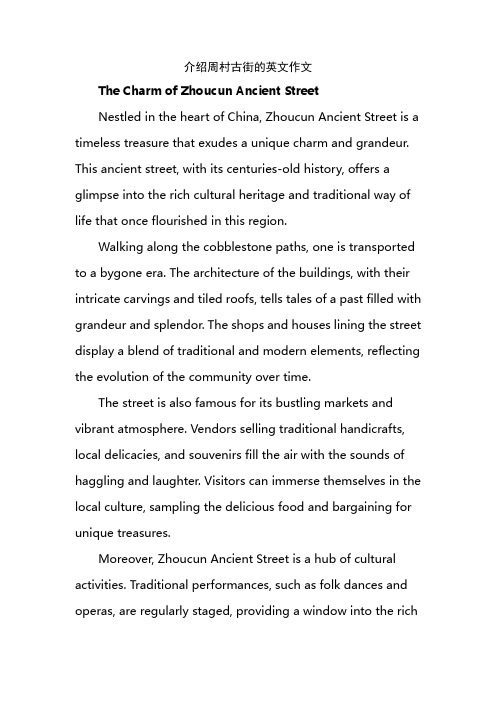 介绍周村古街的英文作文

The Charm of Zhoucun Ancient Street

Nestled in the heart of China, Zhoucun Ancient Street is a timeless treasure that exudes a unique charm and grandeur. This ancient street, with its centuries-old history, offers a glimpse into the rich cultural heritage and traditional way of life that once flourished in this region.

Walking along the cobblestone paths, one is transported to a bygone era. The architecture of the buildings, with their intricate carvings and tiled roofs, tells tales of a past filled with grandeur and splendor. The shops and houses lining the street display a blend of traditional and modern elements, reflecting the evolution of the community over time.

The street is also famous for its bustling markets and vibrant atmosphere. Vendors selling traditional handicrafts, local delicacies, and souvenirs fill the air with the sounds of haggling and laughter. Visitors can immerse themselves in the local culture, sampling the delicious food and bargaining for unique treasures.

Moreover, Zhoucun Ancient Street is a hub of cultural activities. Traditional performances, such as folk dances and operas, are regularly staged, providing a window into the rich